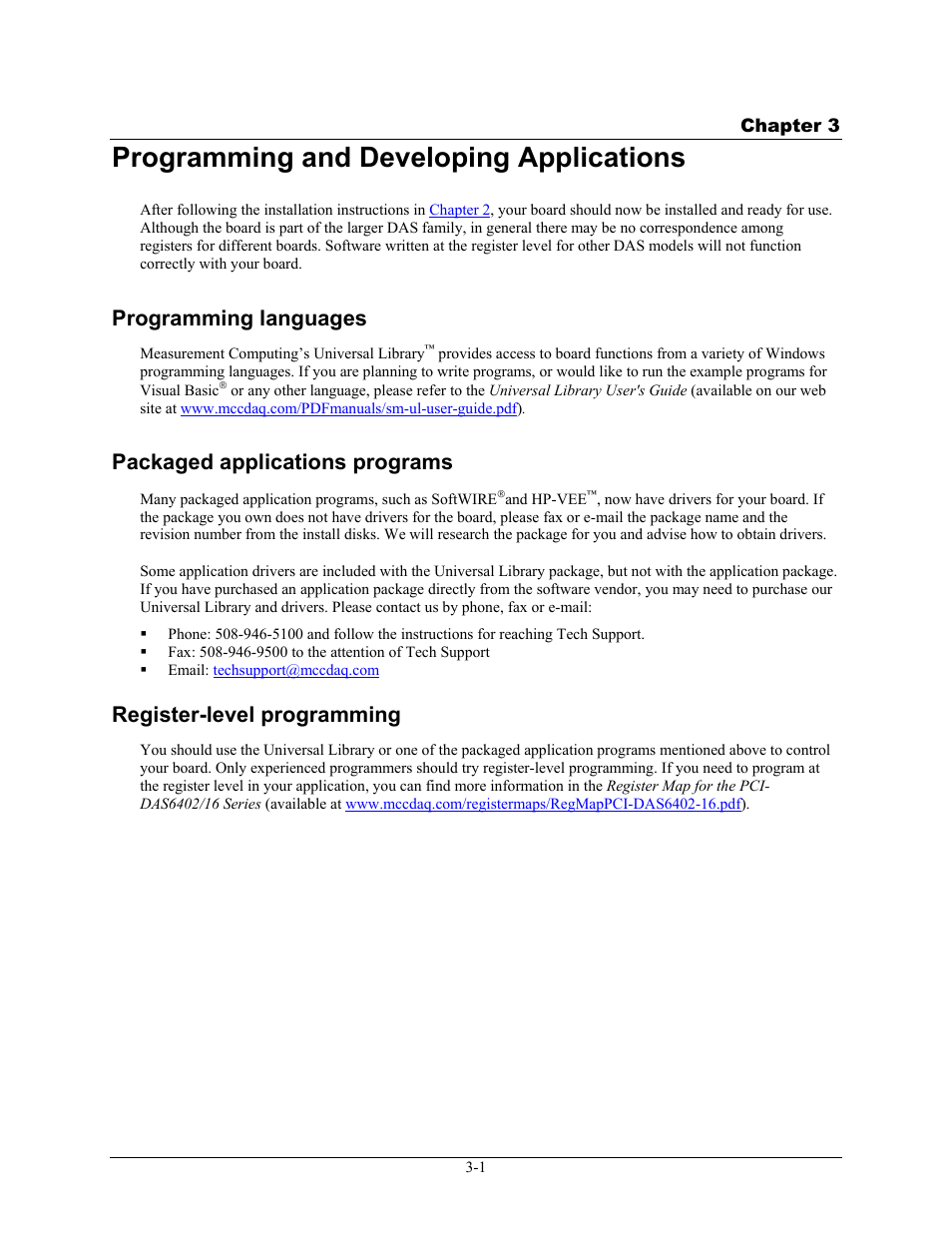 Chapter 3

Programming and Developing Applications

After following the installation instructions in Chapter 2, your board should now be installed and ready for use. Although the board is part of the larger DAS family, in general there may be no correspondence among registers for different boards. Software written at the register level for other DAS models will not function correctly with your board.

Programming languages

Measurement Computing's Universal Library™ provides access to board functions from a variety of Windows programming languages. If you are planning to write programs, or would like to run the example programs for Visual Basic® or any other language, please refer to the Universal Library User's Guide (available on our web site at www.mccdaq.com/PDFmanuals/sm-ul-user-guide.pdf).

Packaged applications programs

Many packaged application programs, such as SoftWIRE®and HP-VEE™, now have drivers for your board. If the package you own does not have drivers for the board, please fax or e-mail the package name and the revision number from the install disks. We will research the package for you and advise how to obtain drivers.

Some application drivers are included with the Universal Library package, but not with the application package. If you have purchased an application package directly from the software vendor, you may need to purchase our Universal Library and drivers. Please contact us by phone, fax or e-mail:

▪ Phone: 508-946-5100 and follow the instructions for reaching Tech Support.
▪ Fax: 508-946-9500 to the attention of Tech Support
▪ Email: techsupport@mccdaq.com

Register-level programming

You should use the Universal Library or one of the packaged application programs mentioned above to control your board. Only experienced programmers should try register-level programming. If you need to program at the register level in your application, you can find more information in the Register Map for the PCI-DAS6402/16 Series (available at www.mccdaq.com/registermaps/RegMapPCI-DAS6402-16.pdf).

3-1